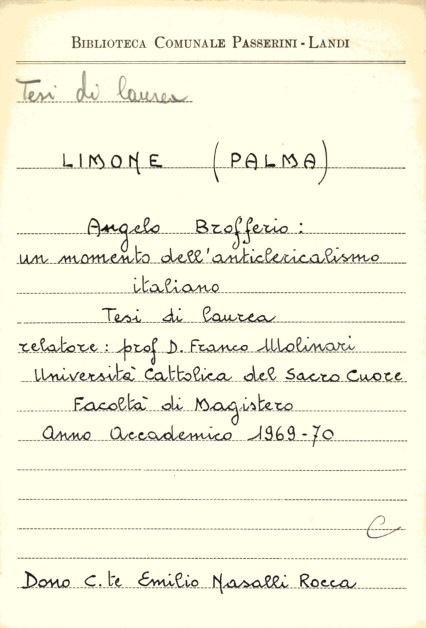 BIBLIOTECA COMUNALE PASSERINI - LANDI

Tesi di laurea

LIMONE (PALMA)

Angelo Brofferio:
un momento dell'anticlericalismo
italiano
Tesi di laurea
relatore: prof D. Franco Molinari
Università Cattolica del Sacro Cuore
Facoltà di Magistero
Anno Accademico 1969-70

C

Dono C.te Emilio Nasalli Rocca